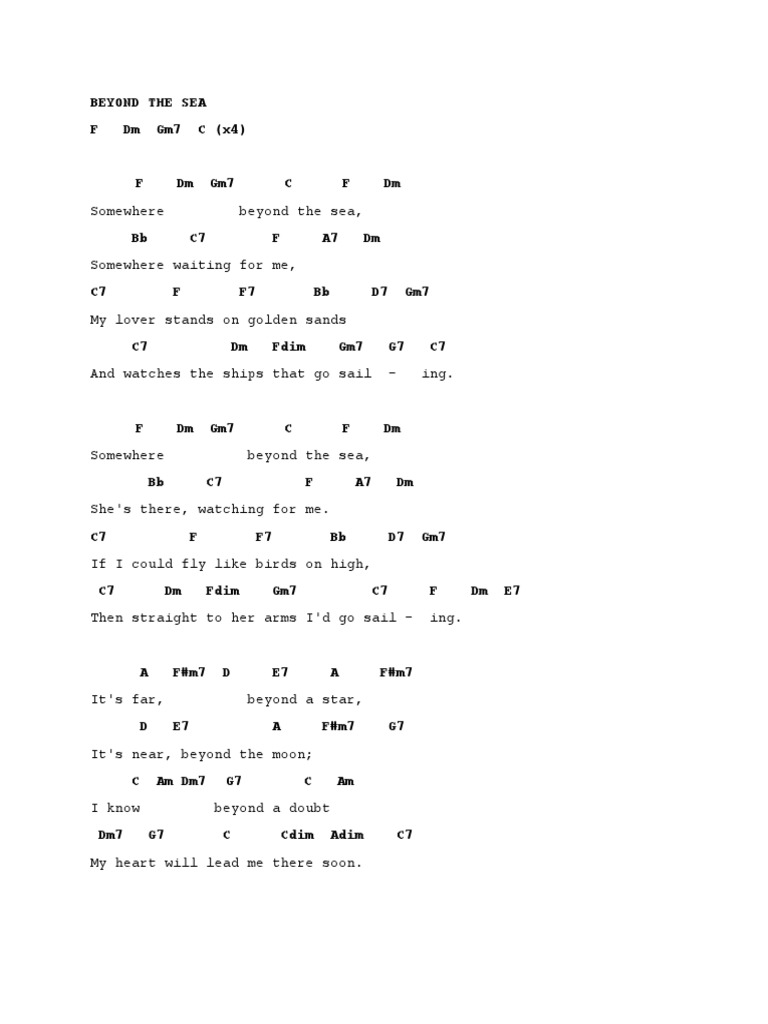 BEYOND THE SEA

F Dm Gm7 C (x4)

F Dm Gm7 C F Dm

Somewhere beyond the sea,

Bb C7 F A7 Dm

Somewhere waiting for me,

C7 F F7 Bb D7 Gm7

My lover stands on golden sands

C7 Dm Fdim Gm7 G7 C7

And watches the ships that go sail - ing.

F Dm Gm7 C F Dm

Somewhere beyond the sea,

Bb C7 F A7 Dm

She's there, watching for me.

C7 F F7 Bb D7 Gm7

If I could fly like birds on high,

C7 Dm Fdim Gm7 C7 F Dm E7

Then straight to her arms I'd go sail - ing.

A F#m7 D E7 A F#m7

It's far, beyond a star,

D E7 A F#m7 G7

It's near, beyond the moon;

C Am Dm7 G7 C Am

I know beyond a doubt

Dm7 G7 C Cdim Adim C7

My heart will lead me there soon.